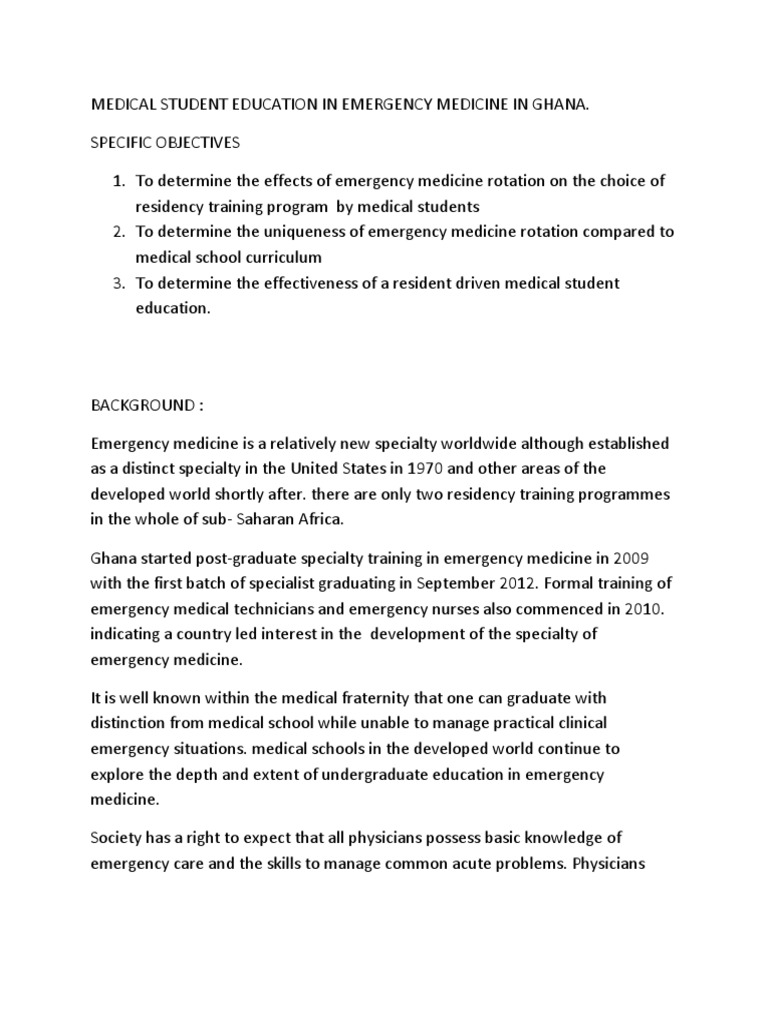 MEDICAL STUDENT EDUCATION IN EMERGENCY MEDICINE IN GHANA.

SPECIFIC OBJECTIVES

1. To determine the effects of emergency medicine rotation on the choice of residency training program by medical students
2. To determine the uniqueness of emergency medicine rotation compared to medical school curriculum
3. To determine the effectiveness of a resident driven medical student education.

BACKGROUND :

Emergency medicine is a relatively new specialty worldwide although established as a distinct specialty in the United States in 1970 and other areas of the developed world shortly after. there are only two residency training programmes in the whole of sub- Saharan Africa.

Ghana started post-graduate specialty training in emergency medicine in 2009 with the first batch of specialist graduating in September 2012. Formal training of emergency medical technicians and emergency nurses also commenced in 2010. indicating a country led interest in the development of the specialty of emergency medicine.

It is well known within the medical fraternity that one can graduate with distinction from medical school while unable to manage practical clinical emergency situations. medical schools in the developed world continue to explore the depth and extent of undergraduate education in emergency medicine.

Society has a right to expect that all physicians possess basic knowledge of emergency care and the skills to manage common acute problems. Physicians